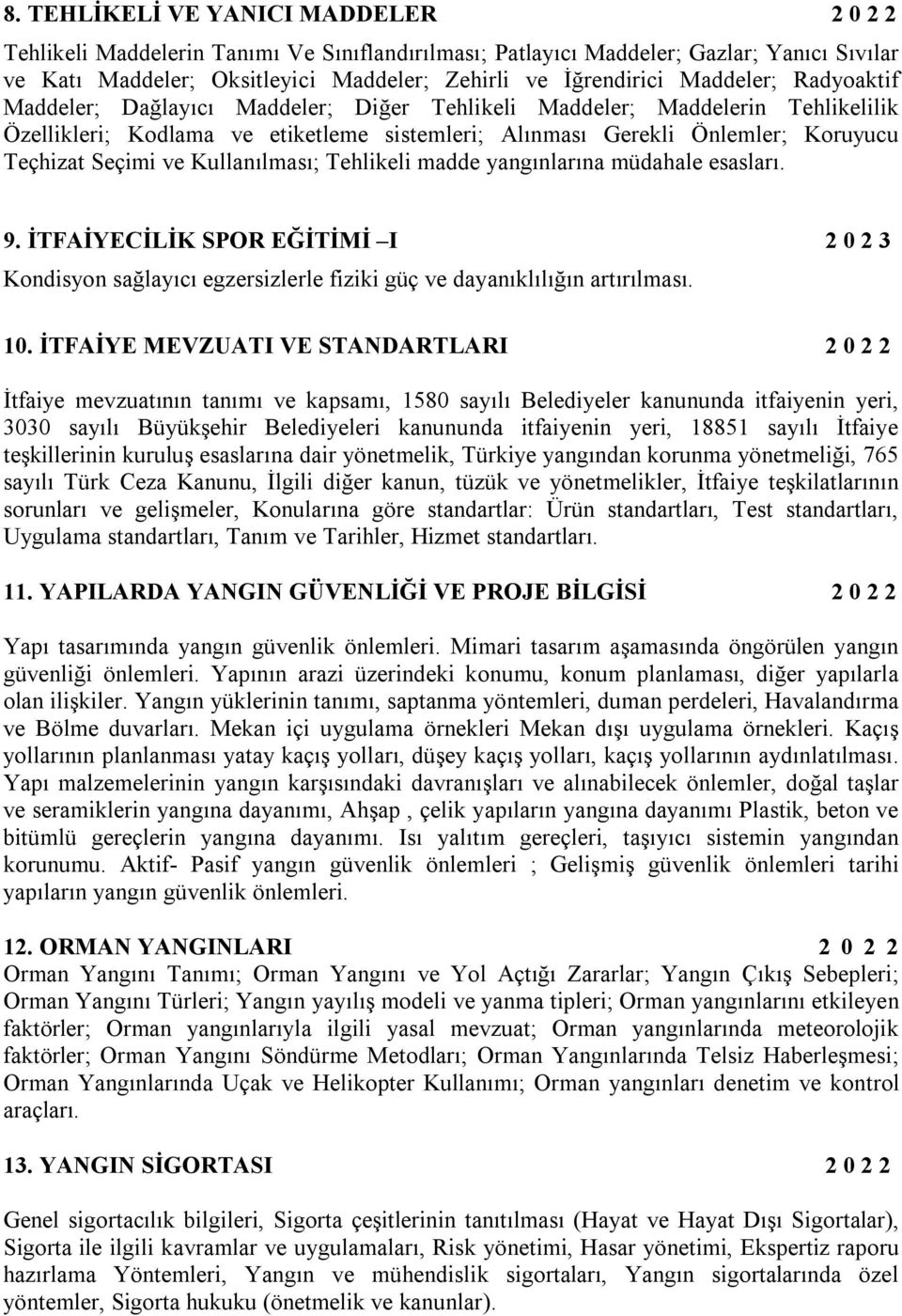 8. TEHLİKELİ VE YANICI MADDELER 2 0 2 2

Tehlikeli Maddelerin Tanımı Ve Sınıflandırılması; Patlayıcı Maddeler; Gazlar; Yanıcı Sıvılar ve Katı Maddeler; Oksitleyici Maddeler; Zehirli ve İğrendirici Maddeler; Radyoaktif Maddeler; Dağlayıcı Maddeler; Diğer Tehlikeli Maddeler; Maddelerin Tehlikelilik Özellikleri; Kodlama ve etiketleme sistemleri; Alınması Gerekli Önlemler; Koruyucu Teçhizat Seçimi ve Kullanılması; Tehlikeli madde yangınlarına müdahale esasları.

9. İTFAİYECİLİK SPOR EĞİTİMİ –I 2 0 2 3

Kondisyon sağlayıcı egzersizlerle fiziki güç ve dayanıklılığın artırılması.

10. İTFAİYE MEVZUATI VE STANDARTLARI 2 0 2 2

İtfaiye mevzuatının tanımı ve kapsamı, 1580 sayılı Belediyeler kanununda itfaiyenin yeri, 3030 sayılı Büyükşehir Belediyeleri kanununda itfaiyenin yeri, 18851 sayılı İtfaiye teşkillerinin kuruluş esaslarına dair yönetmelik, Türkiye yangından korunma yönetmeliği, 765 sayılı Türk Ceza Kanunu, İlgili diğer kanun, tüzük ve yönetmelikler, İtfaiye teşkilatlarının sorunları ve gelişmeler, Konularına göre standartlar: Ürün standartları, Test standartları, Uygulama standartları, Tanım ve Tarihler, Hizmet standartları.

11. YAPILARDA YANGIN GÜVENLİĞİ VE PROJE BİLGİSİ 2 0 2 2

Yapı tasarımında yangın güvenlik önlemleri. Mimari tasarım aşamasında öngörülen yangın güvenliği önlemleri. Yapının arazi üzerindeki konumu, konum planlaması, diğer yapılarla olan ilişkiler. Yangın yüklerinin tanımı, saptanma yöntemleri, duman perdeleri, Havalandırma ve Bölme duvarları. Mekan içi uygulama örnekleri Mekan dışı uygulama örnekleri. Kaçış yollarının planlanması yatay kaçış yolları, düşey kaçış yolları, kaçış yollarının aydınlatılması. Yapı malzemelerinin yangın karşısındaki davranışları ve alınabilecek önlemler, doğal taşlar ve seramiklerin yangına dayanımı, Ahşap , çelik yapıların yangına dayanımı Plastik, beton ve bitümlü gereçlerin yangına dayanımı. Isı yalıtım gereçleri, taşıyıcı sistemin yangından korunumu. Aktif- Pasif yangın güvenlik önlemleri ; Gelişmiş güvenlik önlemleri tarihi yapıların yangın güvenlik önlemleri.

12. ORMAN YANGINLARI 2 0 2 2
Orman Yangını Tanımı; Orman Yangını ve Yol Açtığı Zararlar; Yangın Çıkış Sebepleri; Orman Yangını Türleri; Yangın yayılış modeli ve yanma tipleri; Orman yangınlarını etkileyen faktörler; Orman yangınlarıyla ilgili yasal mevzuat; Orman yangınlarında meteorolojik faktörler; Orman Yangını Söndürme Metodları; Orman Yangınlarında Telsiz Haberleşmesi; Orman Yangınlarında Uçak ve Helikopter Kullanımı; Orman yangınları denetim ve kontrol araçları.

13. YANGIN SİGORTASI 2 0 2 2

Genel sigortacılık bilgileri, Sigorta çeşitlerinin tanıtılması (Hayat ve Hayat Dışı Sigortalar), Sigorta ile ilgili kavramlar ve uygulamaları, Risk yönetimi, Hasar yönetimi, Ekspertiz raporu hazırlama Yöntemleri, Yangın ve mühendislik sigortaları, Yangın sigortalarında özel yöntemler, Sigorta hukuku (önetmelik ve kanunlar).